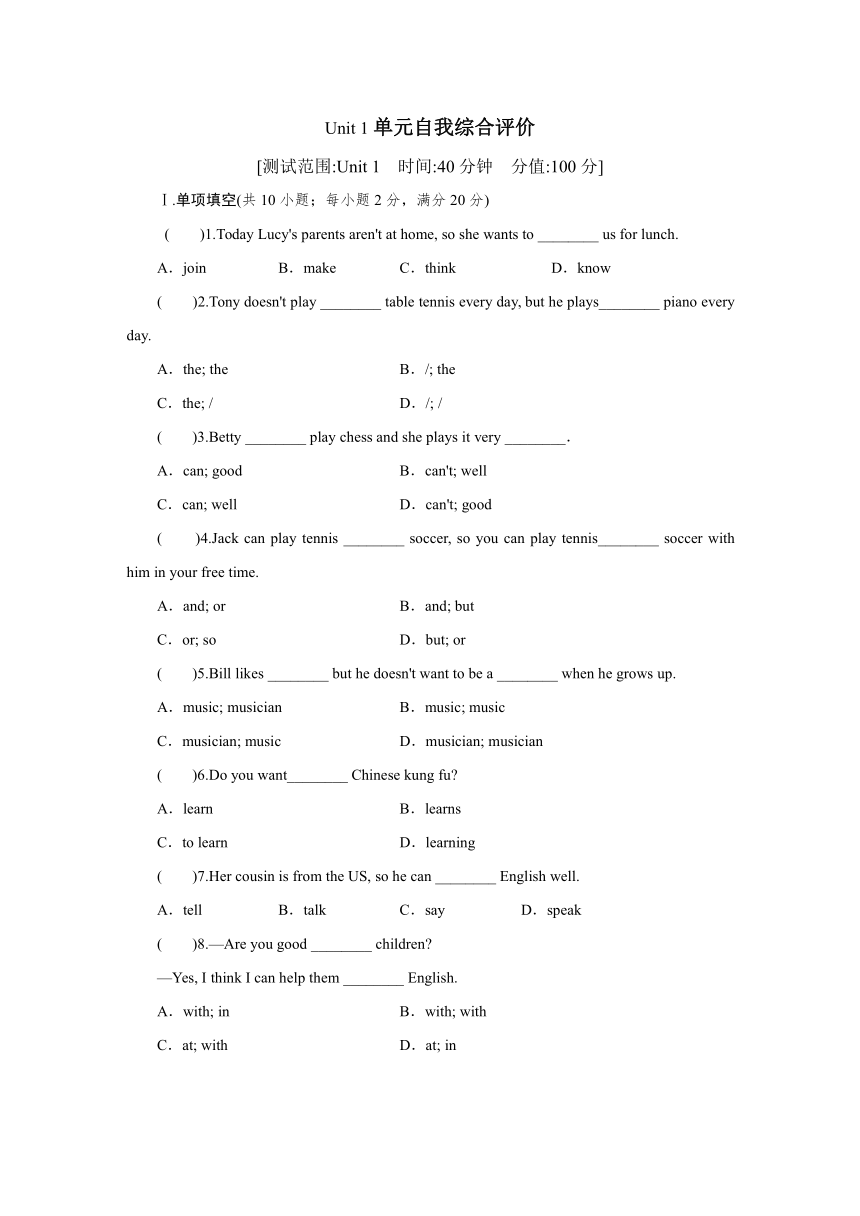 Unit 1 单元自我综合评价

[测试范围:Unit 1　时间:40 分钟　分值:100 分]

Ⅰ.单项填空(共 10 小题；每小题 2 分，满分 20 分)

(　　)1.Today Lucy's parents aren't at home, so she wants to ________ us for lunch.

A．join　B．make　C．think　D．know

(　　)2.Tony doesn't play ________ table tennis every day, but he plays________ piano every day.

A．the; the　B．/; the

C．the; /　D．/; /

(　　)3.Betty ________ play chess and she plays it very ________.

A．can; good　B．can't; well

C．can; well　D．can't; good

(　　)4.Jack can play tennis ________ soccer, so you can play tennis________ soccer with him in your free time.

A．and; or　B．and; but

C．or; so　D．but; or

(　　)5.Bill likes ________ but he doesn't want to be a ________ when he grows up.

A．music; musician　B．music; music

C．musician; music　D．musician; musician

(　　)6.Do you want________ Chinese kung fu?

A．learn　B．learns

C．to learn　D．learning

(　　)7.Her cousin is from the US, so he can ________ English well.

A．tell　B．talk　C．say　D．speak

(　　)8.—Are you good ________ children?

—Yes, I think I can help them ________ English.

A．with; in　B．with; with

C．at; with　D．at; in